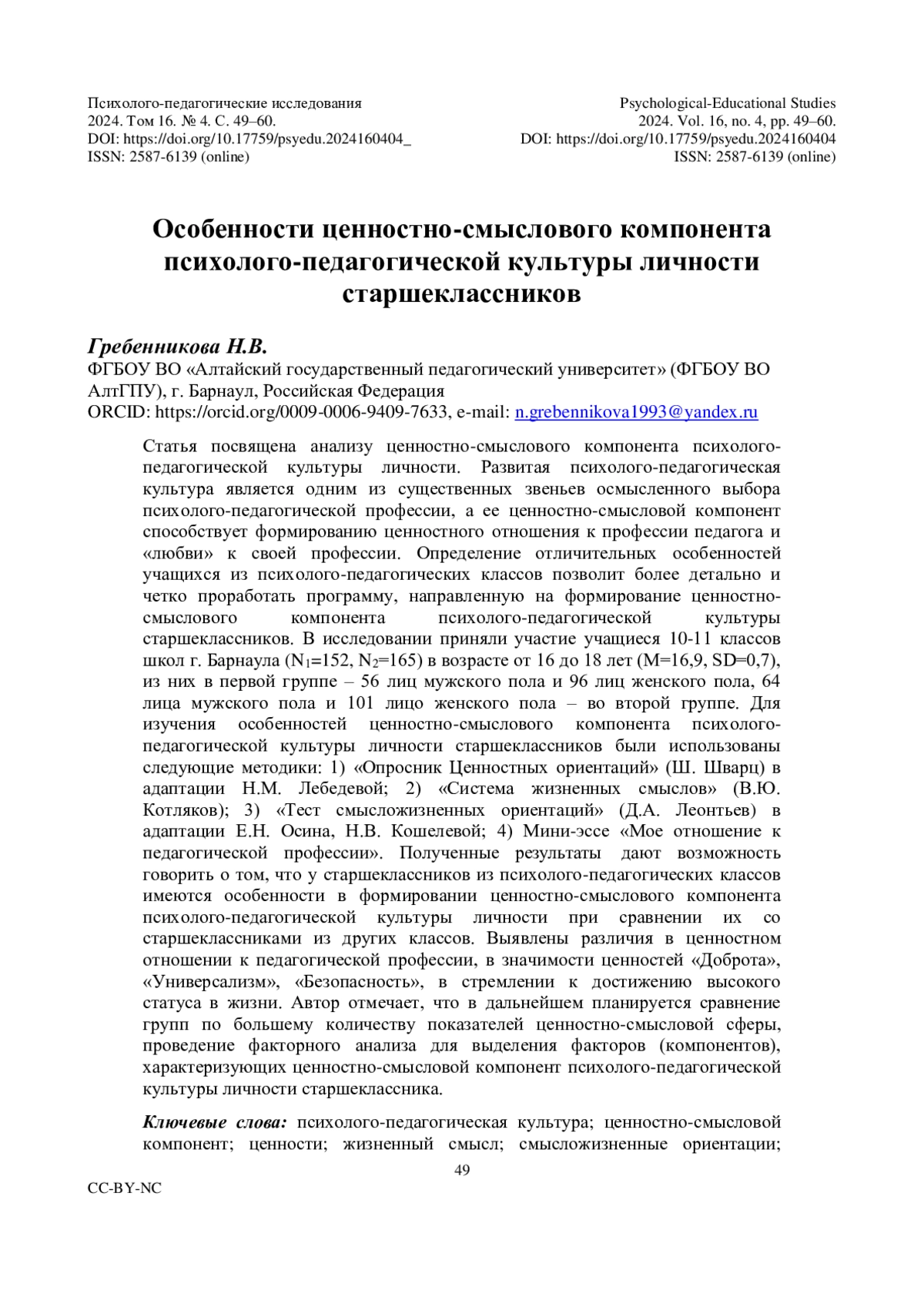 Психолого-педагогические исследования
2024. Том 16. № 4. С. 49–60.
DOI: https://doi.org/10.17759/psyedu.2024160404_
ISSN: 2587-6139 (online)

Psychological-Educational Studies
2024. Vol. 16, no. 4, pp. 49–60.
DOI: https://doi.org/10.17759/psyedu.2024160404
ISSN: 2587-6139 (online)

Особенности ценностно-смыслового компонента психолого-педагогической культуры личности старшеклассников

Гребенникова Н.В.
ФГБОУ ВО «Алтайский государственный педагогический университет» (ФГБОУ ВО АлтГПУ), г. Барнаул, Российская Федерация
ORCID: https://orcid.org/0009-0006-9409-7633, e-mail: n.grebennikova1993@yandex.ru

Статья посвящена анализу ценностно-смыслового компонента психолого-педагогической культуры личности. Развитая психолого-педагогическая культура является одним из существенных звеньев осмысленного выбора психолого-педагогической профессии, а ее ценностно-смысловой компонент способствует формированию ценностного отношения к профессии педагога и «любви» к своей профессии. Определение отличительных особенностей учащихся из психолого-педагогических классов позволит более детально и четко проработать программу, направленную на формирование ценностно-смыслового компонента психолого-педагогической культуры старшеклассников. В исследовании приняли участие учащиеся 10-11 классов школ г. Барнаула ($N_1$=152, $N_2$=165) в возрасте от 16 до 18 лет (M=16,9, SD=0,7), из них в первой группе – 56 лиц мужского пола и 96 лиц женского пола, 64 лица мужского пола и 101 лицо женского пола – во второй группе. Для изучения особенностей ценностно-смыслового компонента психолого-педагогической культуры личности старшеклассников были использованы следующие методики: 1) «Опросник Ценностных ориентаций» (Ш. Шварц) в адаптации Н.М. Лебедевой; 2) «Система жизненных смыслов» (В.Ю. Котляков); 3) «Тест смысложизненных ориентаций» (Д.А. Леонтьев) в адаптации Е.Н. Осина, Н.В. Кошелевой; 4) Мини-эссе «Мое отношение к педагогической профессии». Полученные результаты дают возможность говорить о том, что у старшеклассников из психолого-педагогических классов имеются особенности в формировании ценностно-смыслового компонента психолого-педагогической культуры личности при сравнении их со старшеклассниками из других классов. Выявлены различия в ценностном отношении к педагогической профессии, в значимости ценностей «Доброта», «Универсализм», «Безопасность», в стремлении к достижению высокого статуса в жизни. Автор отмечает, что в дальнейшем планируется сравнение групп по большему количеству показателей ценностно-смысловой сферы, проведение факторного анализа для выделения факторов (компонентов), характеризующих ценностно-смысловой компонент психолого-педагогической культуры личности старшеклассника.

Ключевые слова: психолого-педагогическая культура; ценностно-смысловой компонент; ценности; жизненный смысл; смысложизненные ориентации;

49

CC-BY-NC